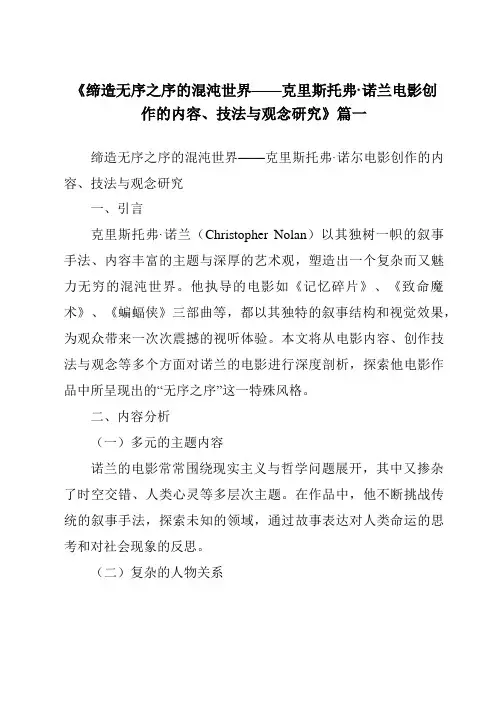 《缔造无序之序的混沌世界——克里斯托弗·诺兰电影创作的内容、技法与观念研究》篇一

缔造无序之序的混沌世界——克里斯托弗·诺尔电影创作的内容、技法与观念研究

一、引言

克里斯托弗·诺兰（Christopher Nolan）以其独树一帜的叙事手法、内容丰富的主题与深厚的艺术观，塑造出一个复杂而又魅力无穷的混沌世界。他执导的电影如《记忆碎片》、《致命魔术》、《蝙蝠侠》三部曲等，都以其独特的叙事结构和视觉效果，为观众带来一次次震撼的视听体验。本文将从电影内容、创作技法与观念等多个方面对诺兰的电影进行深度剖析，探索他电影作品中所呈现出的“无序之序”这一特殊风格。

二、内容分析

（一）多元的主题内容

诺兰的电影常常围绕现实主义与哲学问题展开，其中又掺杂了时空交错、人类心灵等多层次主题。在作品中，他不断挑战传统的叙事手法，探索未知的领域，通过故事表达对人类命运的思考和对社会现象的反思。

（二）复杂的人物关系